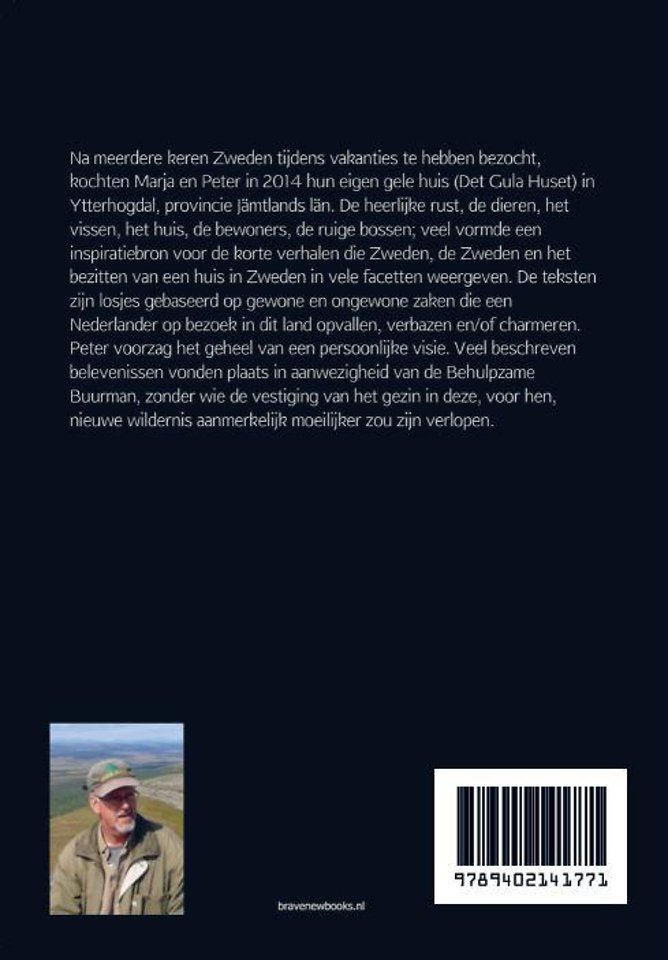 Na meerdere keren Zweden tijdens vakanties te hebben bezocht, kochten Marja en Peter in 2014 hun eigen gele huis (Det Gula Huset) in Ytterhogdal, provincie Jämtlands län. De heerlijke rust, de dieren, het vissen, het huis, de bewoners, de ruige bossen; veel vormde een inspiratiebron voor de korte verhalen die Zweden, de Zweden en het bezitten van een huis in Zweden in vele facetten weergeven. De teksten zijn losjes gebaseerd op gewone en ongewone zaken die een Nederlander op bezoek in dit land opvallen, verbazen en/of charmeren. Peter voorzag het geheel van een persoonlijke visie. Veel beschreven belevenissen vonden plaats in aanwezigheid van de Behulpzame Buurman, zonder wie de vestiging van het gezin in deze, voor hen, nieuwe wildernis aanmerkelijk moeilijker zou zijn verlopen.

bravenewbooks.nl

9789402141771